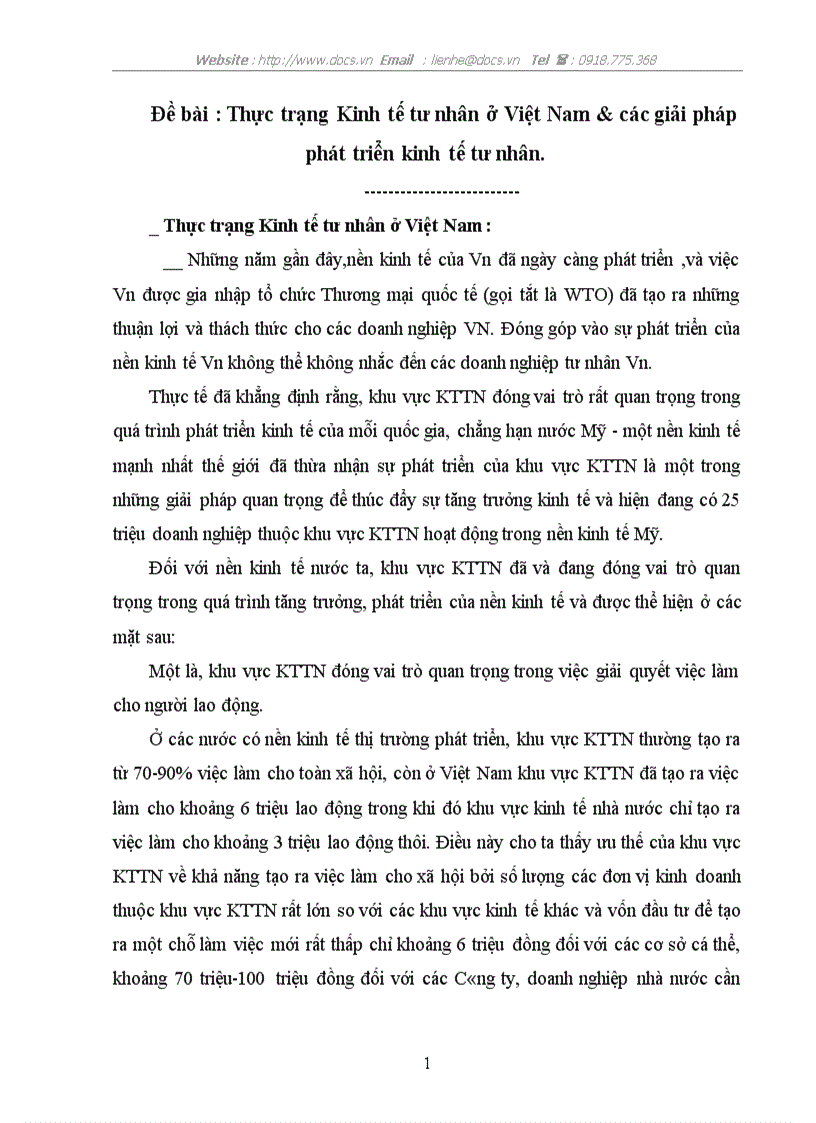 Website : http://www.docs.vn Email : lienhe@docs.vn Tel ☎ : 0918.775.368

Đề bài : Thực trạng Kinh tế tư nhân ở Việt Nam & các giải pháp phát triển kinh tế tư nhân.

-------------------------

_ Thực trạng Kinh tế tư nhân ở Việt Nam :

__ Những năm gần đây,nền kinh tế của Vn đã ngày càng phát triển ,và việc Vn được gia nhập tổ chức Thương mại quốc tế (gọi tắt là WTO) đã tạo ra những thuận lợi và thách thức cho các doanh nghiệp VN. Đóng góp vào sự phát triển của nền kinh tế Vn không thể không nhắc đến các doanh nghiệp tư nhân Vn.

Thực tế đã khẳng định rằng, khu vực KTTN đóng vai trò rất quan trọng trong quá trình phát triển kinh tế của mỗi quốc gia, chẳng hạn nước Mỹ - một nền kinh tế mạnh nhất thế giới đã thừa nhận sự phát triển của khu vực KTTN là một trong những giải pháp quan trọng để thúc đẩy sự tăng trưởng kinh tế và hiện đang có 25 triệu doanh nghiệp thuộc khu vực KTTN hoạt động trong nền kinh tế Mỹ.

Đối với nền kinh tế nước ta, khu vực KTTN đã và đang đóng vai trò quan trọng trong quá trình tăng trưởng, phát triển của nền kinh tế và được thể hiện ở các mặt sau:

Một là, khu vực KTTN đóng vai trò quan trọng trong việc giải quyết việc làm cho người lao động.

Ở các nước có nền kinh tế thị trường phát triển, khu vực KTTN thường tạo ra từ 70-90% việc làm cho toàn xã hội, còn ở Việt Nam khu vực KTTN đã tạo ra việc làm cho khoảng 6 triệu lao động trong khi đó khu vực kinh tế nhà nước chỉ tạo ra việc làm cho khoảng 3 triệu lao động thôi. Điều này cho ta thấy ưu thế của khu vực KTTN về khả năng tạo ra việc làm cho xã hội bởi số lượng các đơn vị kinh doanh thuộc khu vực KTTN rất lớn so với các khu vực kinh tế khác và vốn đầu tư để tạo ra một chỗ làm việc mới rất thấp chỉ khoảng 6 triệu đồng đối với các cơ sở cá thể, khoảng 70 triệu-100 triệu đồng đối với các C«ng ty, doanh nghiệp nhà nước cần

1